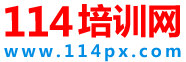 114培训网
www.114px.com